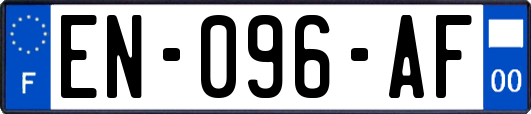 F
EN-096-AF
00